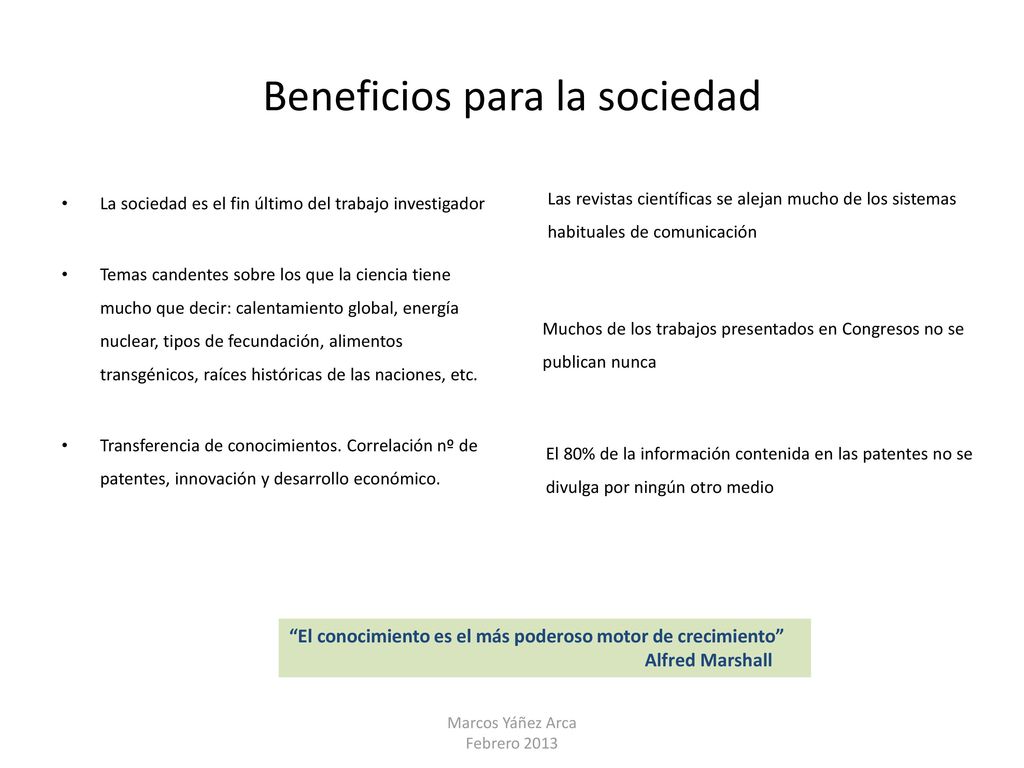 Beneficios para la sociedad

• La sociedad es el fin último del trabajo investigador

• Temas candentes sobre los que la ciencia tiene mucho que decir: calentamiento global, energía nuclear, tipos de fecundación, alimentos transgénicos, raíces históricas de las naciones, etc.

• Transferencia de conocimientos. Correlación nº de patentes, innovación y desarrollo económico.

Las revistas científicas se alejan mucho de los sistemas habituales de comunicación

Muchos de los trabajos presentados en Congresos no se publican nunca

El 80% de la información contenida en las patentes no se divulga por ningún otro medio

“El conocimiento es el más poderoso motor de crecimiento”
Alfred Marshall

Marcos Yáñez Arca
Febrero 2013